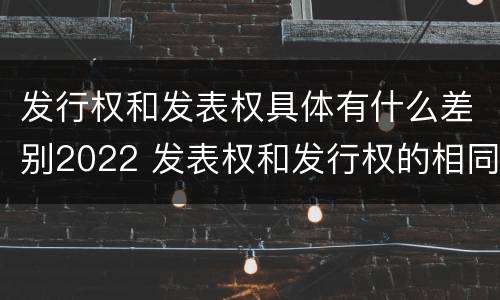 发行权和发表权具体有什么差别2022 发表权和发行权的相同